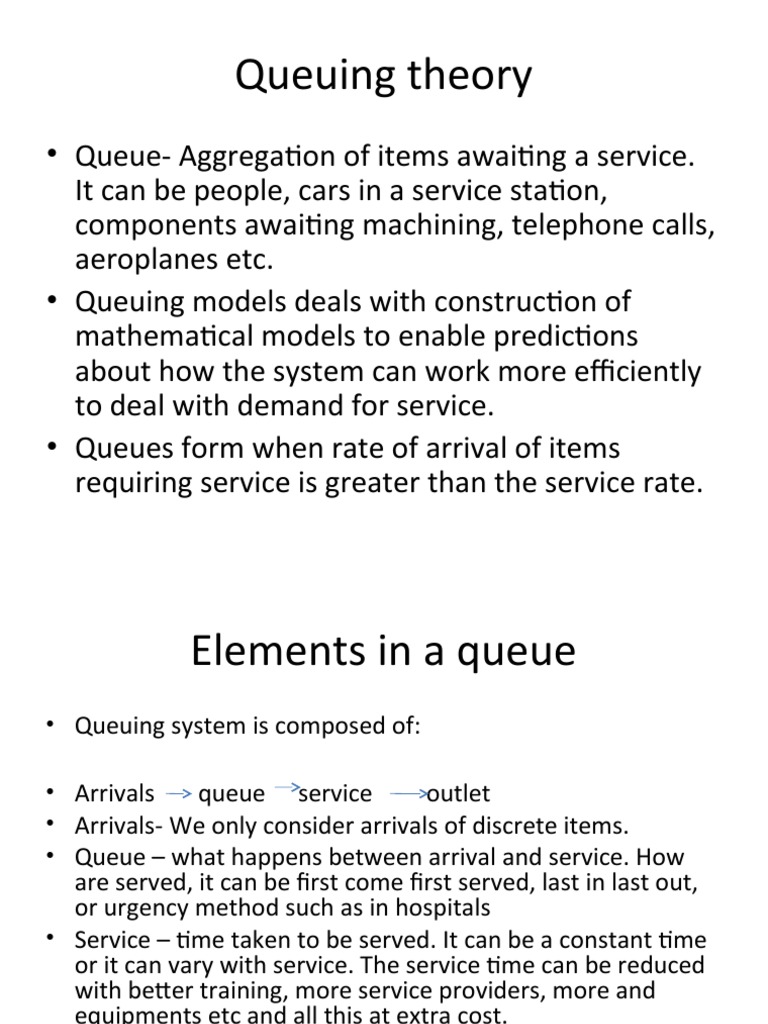 Queuing theory

• Queue- Aggregation of items awaiting a service. It can be people, cars in a service station, components awaiting machining, telephone calls, aeroplanes etc.
• Queuing models deals with construction of mathematical models to enable predictions about how the system can work more efficiently to deal with demand for service.
• Queues form when rate of arrival of items requiring service is greater than the service rate.

Elements in a queue

• Queuing system is composed of:

• Arrivals → queue → service → outlet
• Arrivals- We only consider arrivals of discrete items.
• Queue – what happens between arrival and service. How are served, it can be first come first served, last in last out, or urgency method such as in hospitals
• Service – time taken to be served. It can be a constant time or it can vary with service. The service time can be reduced with better training, more service providers, more and equipments etc and all this at extra cost.